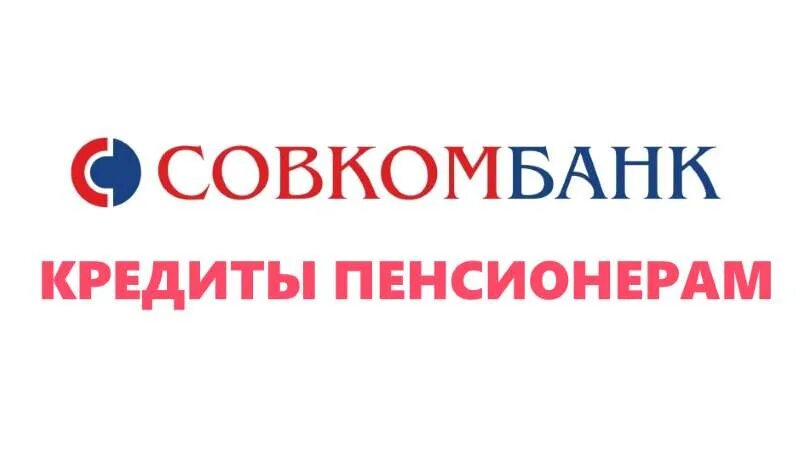 СОВКОМБАНК

КРЕДИТЫ ПЕНСИОНЕРАМ